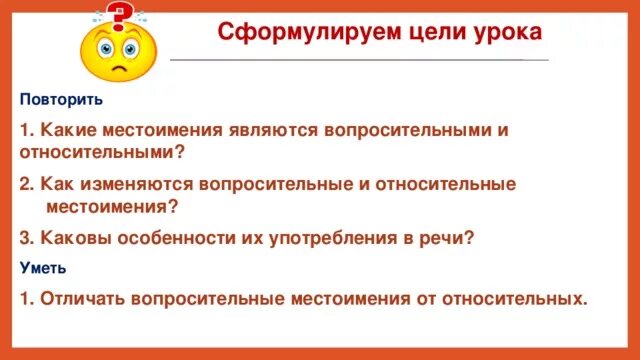 Сформулируем цели урока

Повторить

1. Какие местоимения являются вопросительными и относительными?

2. Как изменяются вопросительные и относительные местоимения?

3. Каковы особенности их употребления в речи?

Уметь

1. Отличать вопросительные местоимения от относительных.